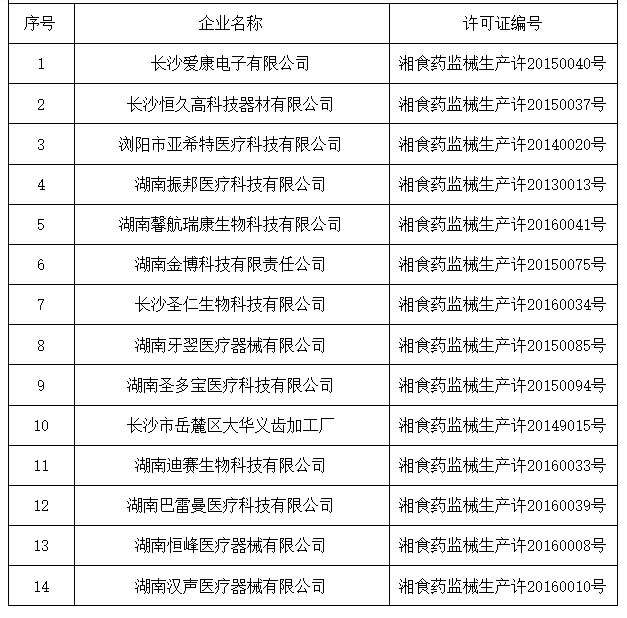 | 序号 | 企业名称 | 许可证编号 |
|---|---|---|
| 1 | 长沙爱康电子有限公司 | 湘食药监械生产许20150040号 |
| 2 | 长沙恒久高科技器材有限公司 | 湘食药监械生产许20150037号 |
| 3 | 浏阳市亚希特医疗科技有限公司 | 湘食药监械生产许20140020号 |
| 4 | 湖南振邦医疗科技有限公司 | 湘食药监械生产许20130013号 |
| 5 | 湖南馨航瑞康生物科技有限公司 | 湘食药监械生产许20160041号 |
| 6 | 湖南金博科技有限责任公司 | 湘食药监械生产许20150075号 |
| 7 | 长沙圣仁生物科技有限公司 | 湘食药监械生产许20160034号 |
| 8 | 湖南牙翌医疗器械有限公司 | 湘食药监械生产许20150085号 |
| 9 | 湖南圣多宝医疗科技有限公司 | 湘食药监械生产许20150094号 |
| 10 | 长沙市岳麓区大华义齿加工厂 | 湘食药监械生产许20149015号 |
| 11 | 湖南迪赛生物科技有限公司 | 湘食药监械生产许20160033号 |
| 12 | 湖南巴雷曼医疗科技有限公司 | 湘食药监械生产许20160039号 |
| 13 | 湖南恒峰医疗器械有限公司 | 湘食药监械生产许20160008号 |
| 14 | 湖南汉声医疗器械有限公司 | 湘食药监械生产许20160010号 |